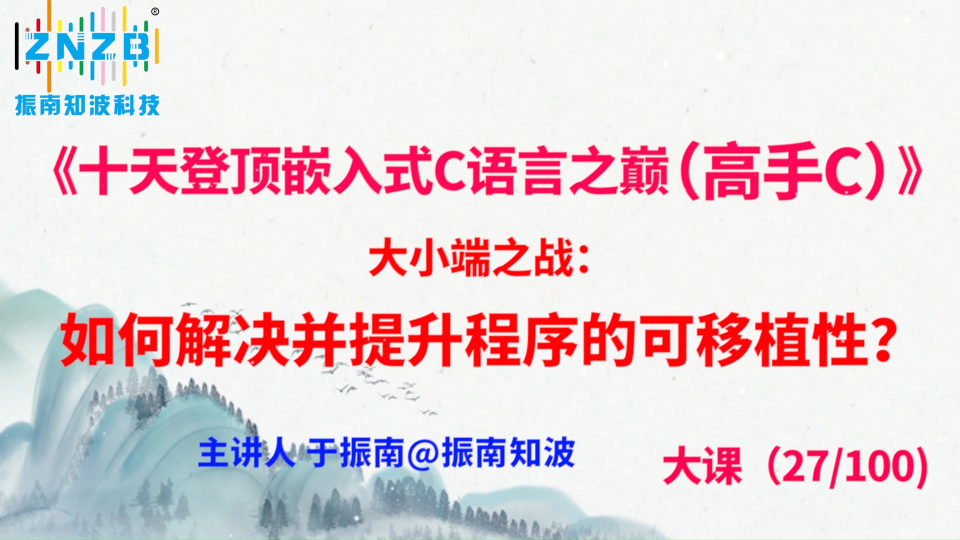 ZNZB®
振南知波科技

《十天登顶嵌入式C语言之巅（高手C）》

大小端之战：

如何解决并提升程序的可移植性？

主讲人 于振南@振南知波

大课（27/100）